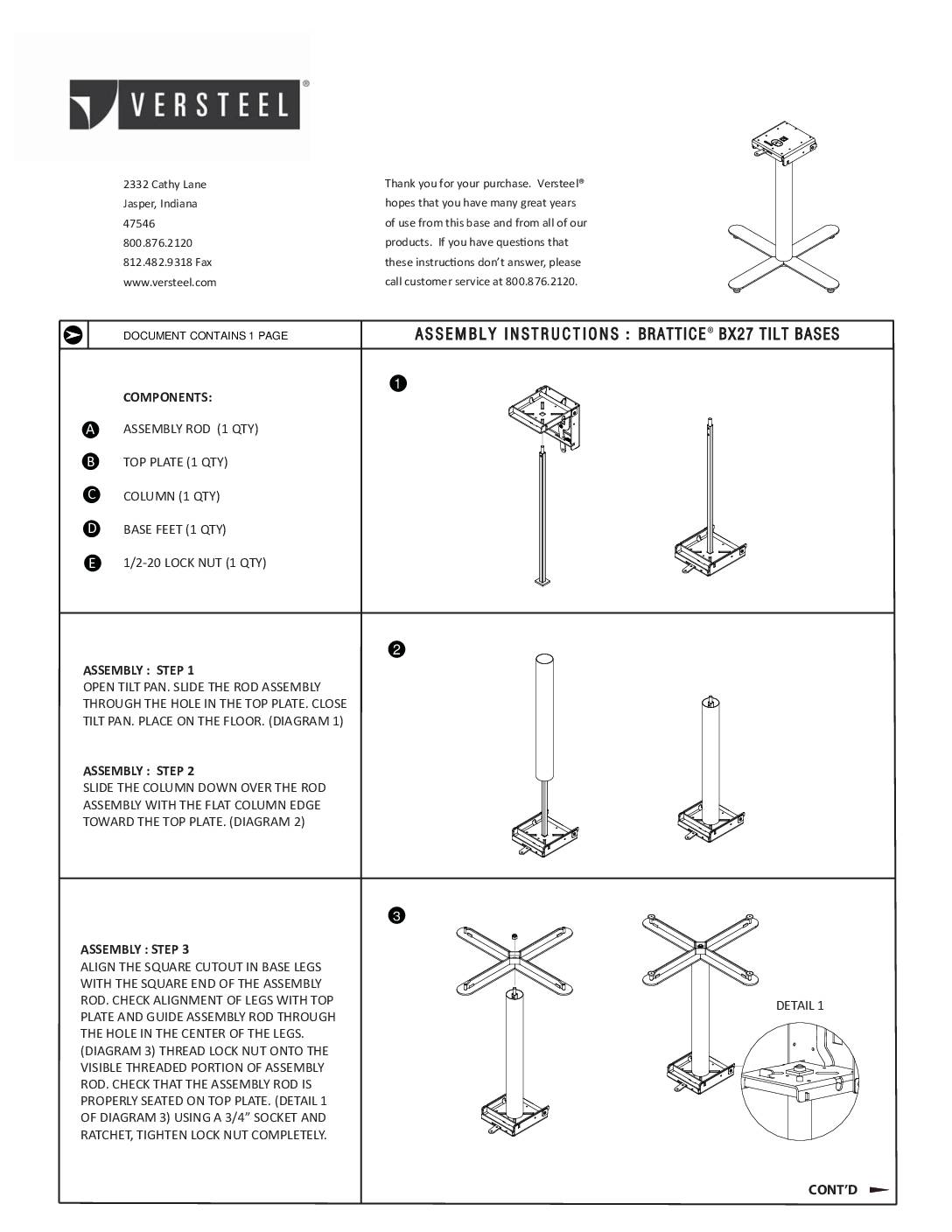 VERSTEEL®

2332 Cathy Lane
Jasper, Indiana
47546
800.876.2120
812.482.9318 Fax
www.versteel.com

Thank you for your purchase. Versteel® hopes that you have many great years of use from this base and from all of our products. If you have questions that these instructions don't answer, please call customer service at 800.876.2120.

DOCUMENT CONTAINS 1 PAGE

ASSEMBLY INSTRUCTIONS : BRATTICE® BX27 TILT BASES

COMPONENTS:

A ASSEMBLY ROD (1 QTY)

B TOP PLATE (1 QTY)

C COLUMN (1 QTY)

D BASE FEET (1 QTY)

E 1/2-20 LOCK NUT (1 QTY)

1

ASSEMBLY : STEP 1
OPEN TILT PAN. SLIDE THE ROD ASSEMBLY THROUGH THE HOLE IN THE TOP PLATE. CLOSE TILT PAN. PLACE ON THE FLOOR. (DIAGRAM 1)

ASSEMBLY : STEP 2
SLIDE THE COLUMN DOWN OVER THE ROD ASSEMBLY WITH THE FLAT COLUMN EDGE TOWARD THE TOP PLATE. (DIAGRAM 2)

2

ASSEMBLY : STEP 3
ALIGN THE SQUARE CUTOUT IN BASE LEGS WITH THE SQUARE END OF THE ASSEMBLY ROD. CHECK ALIGNMENT OF LEGS WITH TOP PLATE AND GUIDE ASSEMBLY ROD THROUGH THE HOLE IN THE CENTER OF THE LEGS. (DIAGRAM 3) THREAD LOCK NUT ONTO THE VISIBLE THREADED PORTION OF ASSEMBLY ROD. CHECK THAT THE ASSEMBLY ROD IS PROPERLY SEATED ON TOP PLATE. (DETAIL 1 OF DIAGRAM 3) USING A 3/4" SOCKET AND RATCHET, TIGHTEN LOCK NUT COMPLETELY.

3

DETAIL 1

CONT'D